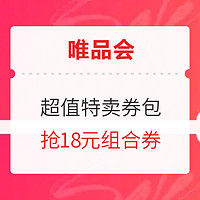 唯品会

超值特卖券包

抢18元组合券